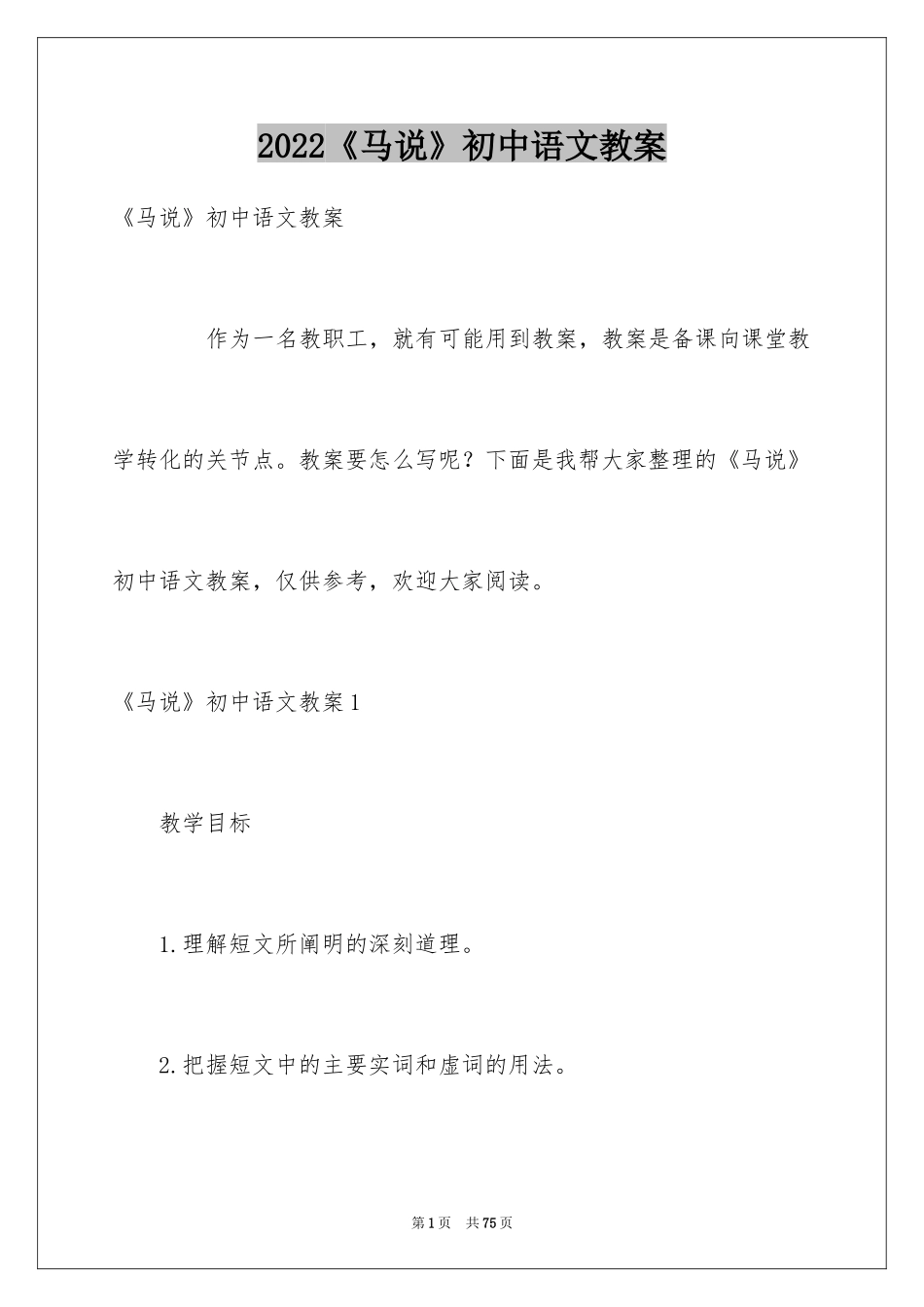 2022《马说》初中语文教案

《马说》初中语文教案

作为一名教职工，就有可能用到教案，教案是备课向课堂教学转化的关节点。教案要怎么写呢？下面是我帮大家整理的《马说》初中语文教案，仅供参考，欢迎大家阅读。

《马说》初中语文教案1

教学目标

1.理解短文所阐明的深刻道理。

2.把握短文中的主要实词和虚词的用法。

第1页 共75页